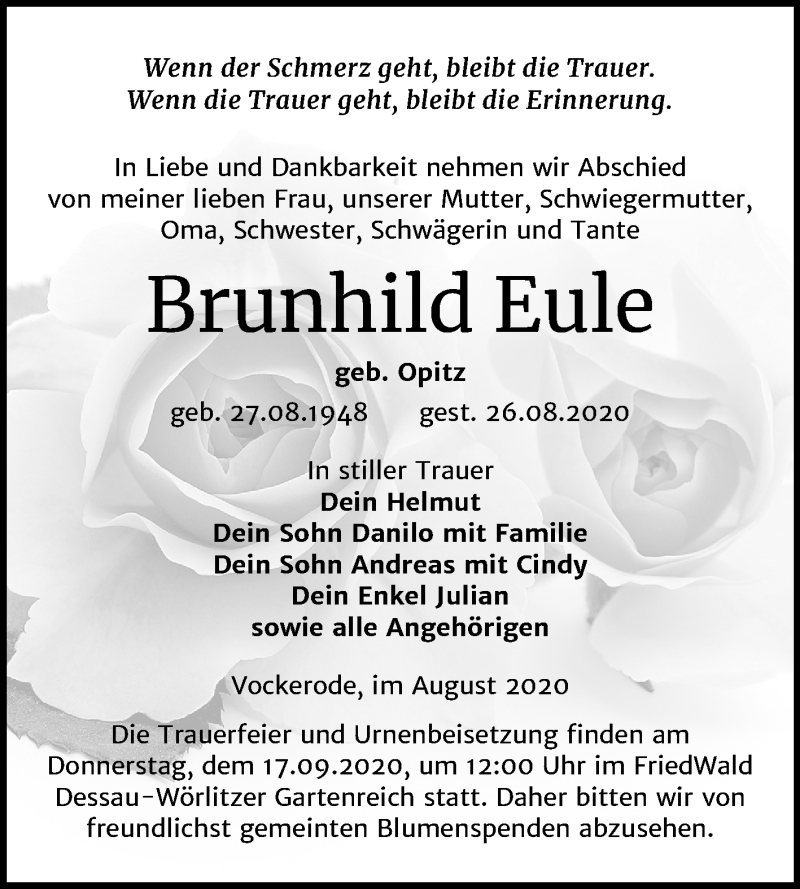 Wenn der Schmerz geht, bleibt die Trauer.
Wenn die Trauer geht, bleibt die Erinnerung.

In Liebe und Dankbarkeit nehmen wir Abschied von meiner lieben Frau, unserer Mutter, Schwiegermutter, Oma, Schwester, Schwägerin und Tante

Brunhild Eule

geb. Opitz

geb. 27.08.1948 gest. 26.08.2020

In stiller Trauer
Dein Helmut
Dein Sohn Danilo mit Familie
Dein Sohn Andreas mit Cindy
Dein Enkel Julian
sowie alle Angehörigen

Vockerode, im August 2020

Die Trauerfeier und Urnenbeisetzung finden am Donnerstag, dem 17.09.2020, um 12:00 Uhr im FriedWald Dessau-Wörlitzer Gartenreich statt. Daher bitten wir von freundlichst gemeinten Blumenspenden abzusehen.